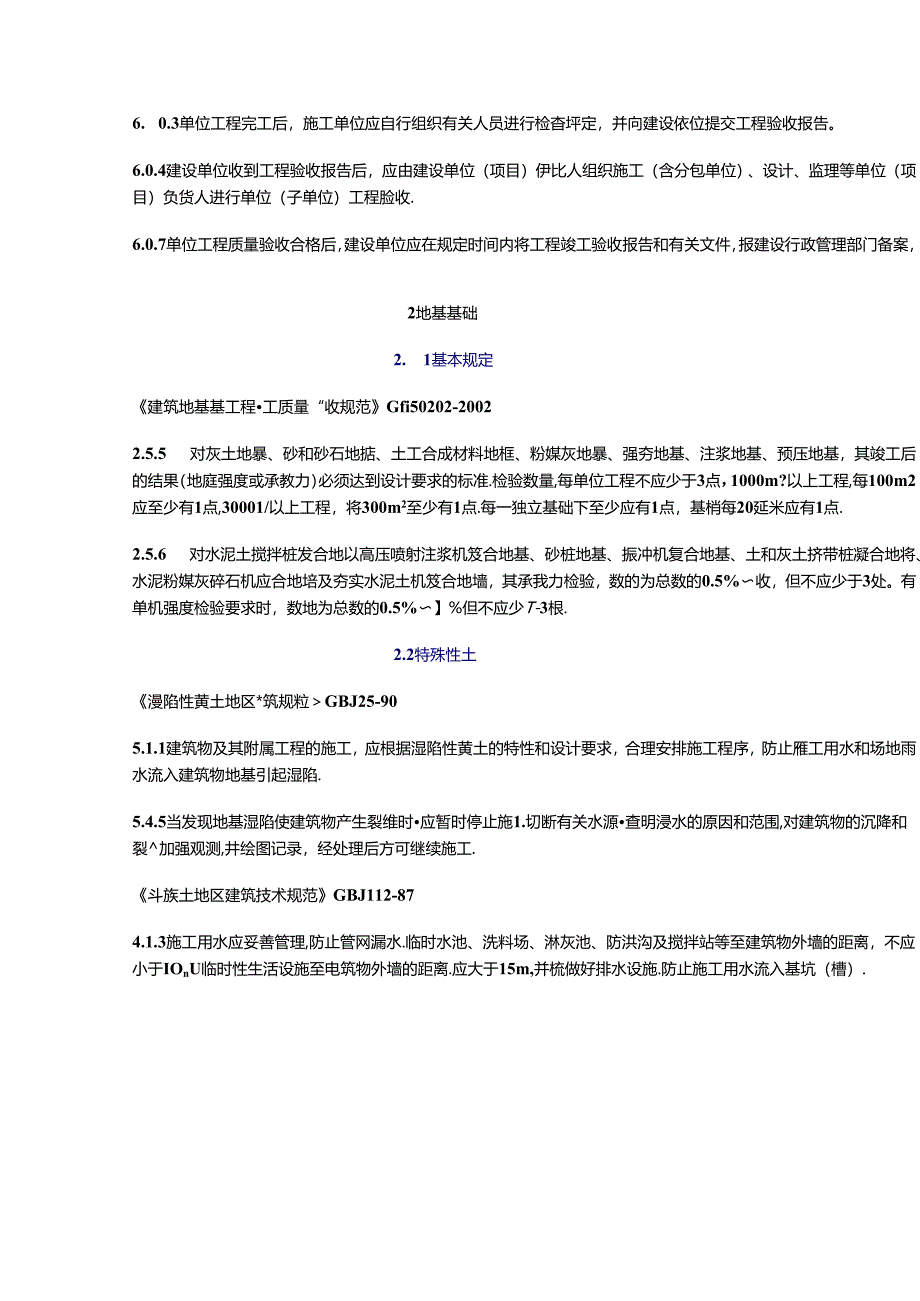 6. 0.3单位工程完工后，施工单位应自行组织有关人员进行检杳坪定，并向建设依位提交工程验收报告。

6.0.4建设单位收到工程验收报告后，应由建设单位（项目）伊比人组织施工（含分包单位）、设计、监理等单位（项目）负货人进行单位（子单位）工程脸收.

6.0.7单位工程质量验收合格后，建设单位应在规定时间内将工程竣工验收报告和有关文件，报建设行政管理部门备案，

2地基基础

2. 1基本规定

《建筑地基基工程•工质量“收规范》Gfi50202-2002

2.5.5 对灰土地暴、砂和砂石地掂、土工合成材料地框、粉媒灰地暴、强夯地基、注浆地基、预压地基，其竣工后的结果(地庭强度或承教力)必须达到设计要求的标准.检验数量,每单位工程不应少于3点，1000m?以上工程,每100m2应至少有1点,30001/以上工程，将300m²至少有1点.每一独立基础下至少应有1点，基梢每20延米应有1点.

2.5.6 对水泥土搅拌桩发合地以高压喷射注浆机笈合地基、砂桩地基、振冲机复合地基、土和灰土挤带桩凝合地将、水泥粉媒灰碎石机应合地培及夯实水泥土机笈合地墙，其承我力检验，数的为总数的0.5%∽收，但不应少于3处。有单机强度检验要求时，数地为总数的0.5%∽】%但不应少T-3根.

2.2特殊性土

《漫陷性黄土地区*筑规粒＞GBJ25-90

5.1.1建筑物及其附属工程的施工，应根据湿陷性黄土的特性和设计要求，合理安排施工程序，防止雁工用水和场地雨水流入建筑物地基引起湿陷.

5.4.5当发现地基湿陷使建筑物产生裂维时•应暂时停止施1.切断有关水源•查明浸水的原因和范围,对建筑物的沉降和裂^加强观测,并绘图记录，经处理后方可继续施工.

《斗族土地区建筑技术规范》GBJ112-87

4.1.3施工用水应妥善管理,防止管网漏水.临时水池、洗料场、淋灰池、防洪沟及搅拌站等至建筑物外墙的距离，不应小于IOₙU临时性生活设施至电筑物外墙的距离.应大于15m,并梳做好排水设施.防止施工用水流入基坑（槽）.